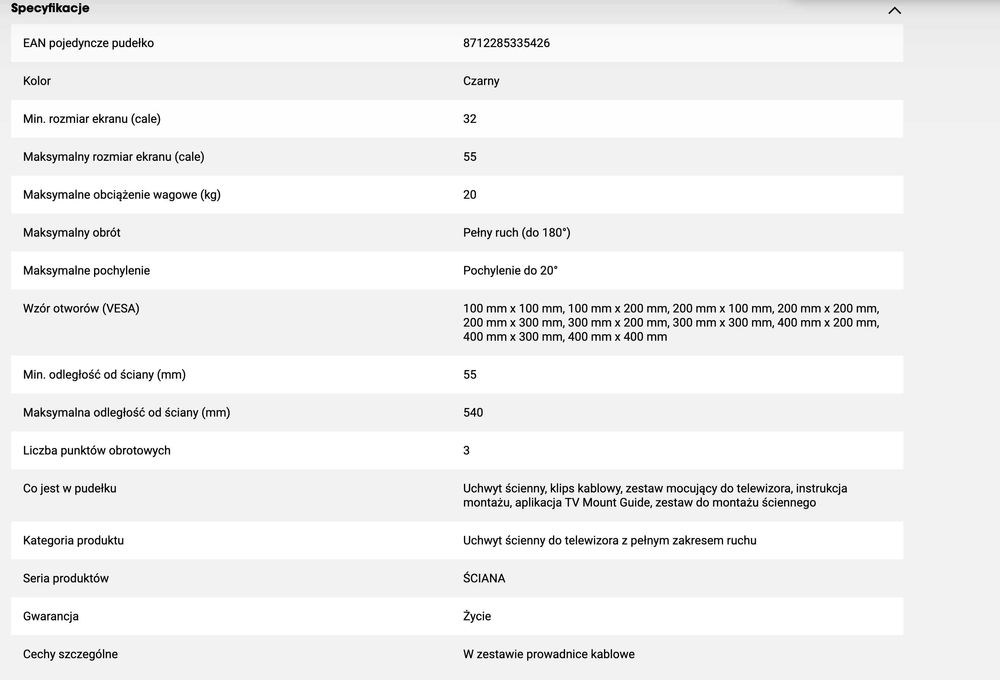 Specyfikacje

| EAN pojedyncze pudełko | 8712285335426 |
|---|---|
| Kolor | Czarny |
| Min. rozmiar ekranu (cale) | 32 |
| Maksymalny rozmiar ekranu (cale) | 55 |
| Maksymalne obciążenie wagowe (kg) | 20 |
| Maksymalny obrót | Pełny ruch (do 180°) |
| Maksymalne pochylenie | Pochylenie do 20° |
| Wzór otworów (VESA) | 100 mm x 100 mm, 100 mm x 200 mm, 200 mm x 100 mm, 200 mm x 200 mm, 200 mm x 300 mm, 300 mm x 200 mm, 300 mm x 300 mm, 400 mm x 200 mm, 400 mm x 300 mm, 400 mm x 400 mm |
| Min. odległość od ściany (mm) | 55 |
| Maksymalna odległość od ściany (mm) | 540 |
| Liczba punktów obrotowych | 3 |
| Co jest w pudełku | Uchwyt ścienny, klips kablowy, zestaw mocujący do telewizora, instrukcja montażu, aplikacja TV Mount Guide, zestaw do montażu ściennego |
| Kategoria produktu | Uchwyt ścienny do telewizora z pełnym zakresem ruchu |
| Seria produktów | ŚCIANA |
| Gwarancja | Życie |
| Cechy szczególne | W zestawie prowadnice kablowe |